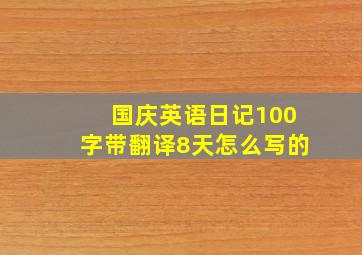 国庆英语日记100字带翻译8天怎么写的